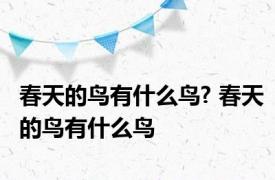 春天的鸟有什么鸟? 春天的鸟有什么鸟